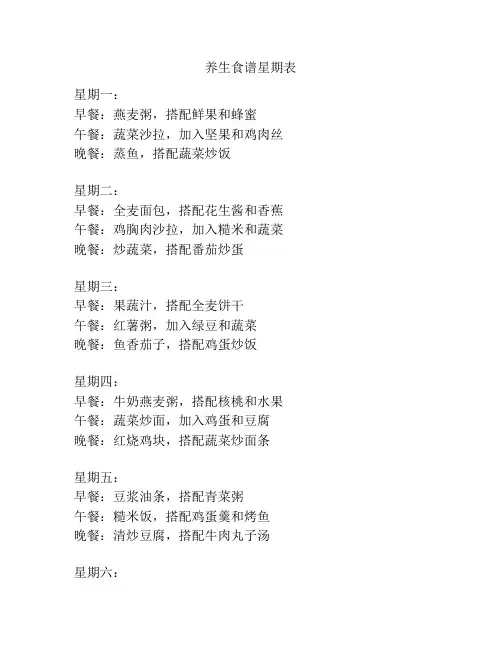 养生食谱星期表

星期一：
早餐：燕麦粥，搭配鲜果和蜂蜜
午餐：蔬菜沙拉，加入坚果和鸡肉丝
晚餐：蒸鱼，搭配蔬菜炒饭

星期二：
早餐：全麦面包，搭配花生酱和香蕉
午餐：鸡胸肉沙拉，加入糙米和蔬菜
晚餐：炒蔬菜，搭配番茄炒蛋

星期三：
早餐：果蔬汁，搭配全麦饼干
午餐：红薯粥，加入绿豆和蔬菜
晚餐：鱼香茄子，搭配鸡蛋炒饭

星期四：
早餐：牛奶燕麦粥，搭配核桃和水果
午餐：蔬菜炒面，加入鸡蛋和豆腐
晚餐：红烧鸡块，搭配蔬菜炒面条

星期五：
早餐：豆浆油条，搭配青菜粥
午餐：糙米饭，搭配鸡蛋羹和烤鱼
晚餐：清炒豆腐，搭配牛肉丸子汤

星期六：